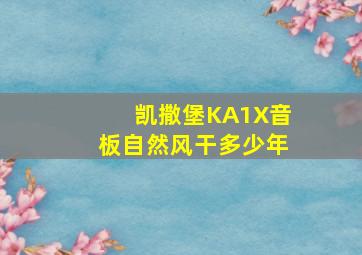 凯撒堡KA1X音板自然风干多少年